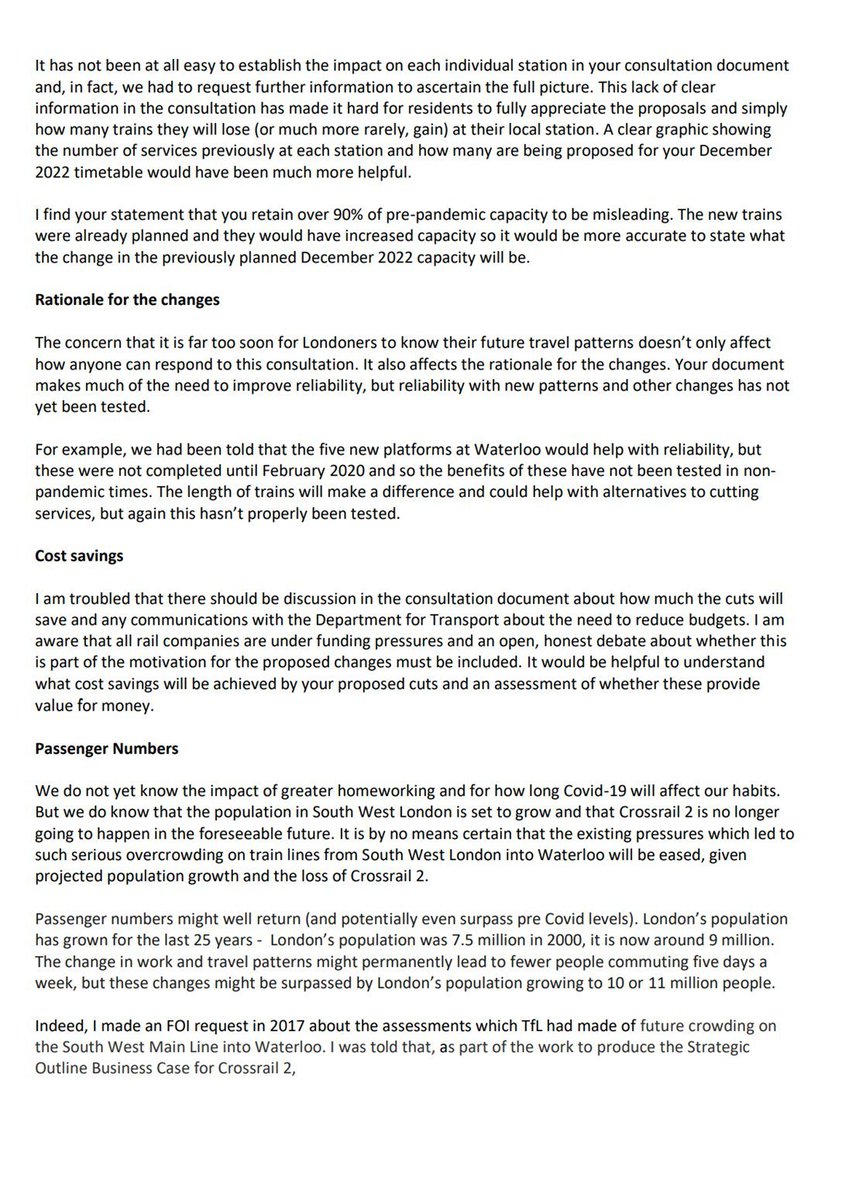 It has not been at all easy to establish the impact on each individual station in your consultation document and, in fact, we had to request further information to ascertain the full picture. This lack of clear information in the consultation has made it hard for residents to fully appreciate the proposals and simply how many trains they will lose (or much more rarely, gain) at their local station. A clear graphic showing the number of services previously at each station and how many are being proposed for your December 2022 timetable would have been much more helpful.

I find your statement that you retain over 90% of pre-pandemic capacity to be misleading. The new trains were already planned and they would have increased capacity so it would be more accurate to state what the change in the previously planned December 2022 capacity will be.

Rationale for the changes

The concern that it is far too soon for Londoners to know their future travel patterns doesn't only affect how anyone can respond to this consultation. It also affects the rationale for the changes. Your document makes much of the need to improve reliability, but reliability with new patterns and other changes has not yet been tested.

For example, we had been told that the five new platforms at Waterloo would help with reliability, but these were not completed until February 2020 and so the benefits of these have not been tested in non-pandemic times. The length of trains will make a difference and could help with alternatives to cutting services, but again this hasn't properly been tested.

Cost savings

I am troubled that there should be discussion in the consultation document about how much the cuts will save and any communications with the Department for Transport about the need to reduce budgets. I am aware that all rail companies are under funding pressures and an open, honest debate about whether this is part of the motivation for the proposed changes must be included. It would be helpful to understand what cost savings will be achieved by your proposed cuts and an assessment of whether these provide value for money.

Passenger Numbers

We do not yet know the impact of greater homeworking and for how long Covid-19 will affect our habits. But we do know that the population in South West London is set to grow and that Crossrail 2 is no longer going to happen in the foreseeable future. It is by no means certain that the existing pressures which led to such serious overcrowding on train lines from South West London into Waterloo will be eased, given projected population growth and the loss of Crossrail 2.

Passenger numbers might well return (and potentially even surpass pre Covid levels). London's population has grown for the last 25 years - London's population was 7.5 million in 2000, it is now around 9 million. The change in work and travel patterns might permanently lead to fewer people commuting five days a week, but these changes might be surpassed by London's population growing to 10 or 11 million people.

Indeed, I made an FOI request in 2017 about the assessments which TfL had made of future crowding on the South West Main Line into Waterloo. I was told that, as part of the work to produce the Strategic Outline Business Case for Crossrail 2,